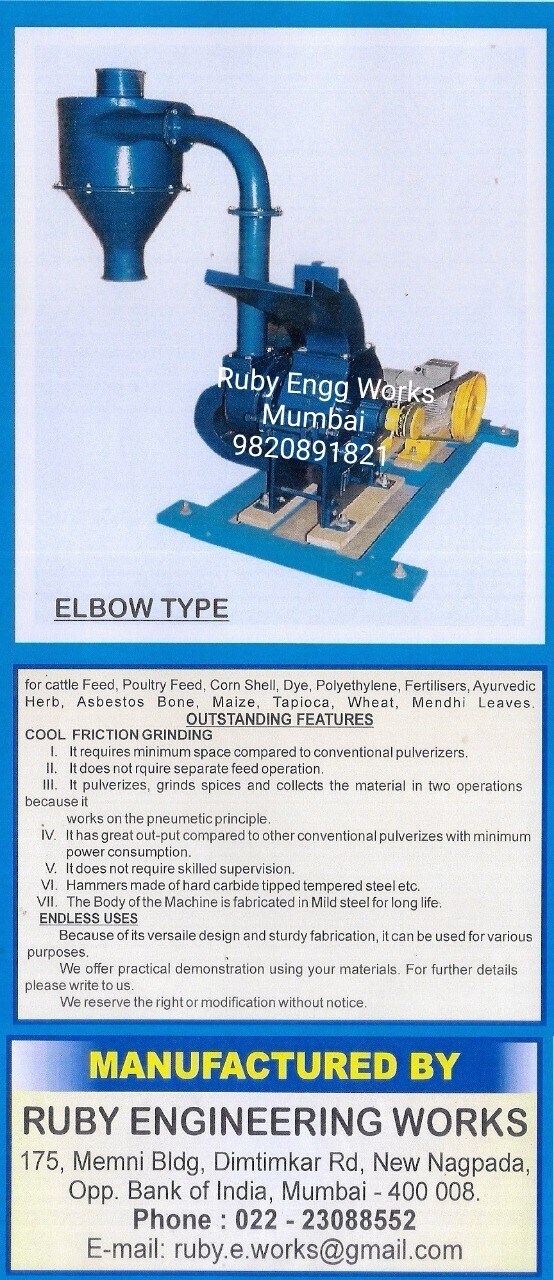 Ruby Engg Works
Mumbai
9820891821

ELBOW TYPE

for cattle Feed, Poultry Feed, Corn Shell, Dye, Polyethylene, Fertilisers, Ayurvedic Herb, Asbestos Bone, Maize, Tapioca, Wheat, Mendhi Leaves.

OUTSTANDING FEATURES

COOL FRICTION GRINDING

I. It requires minimum space compared to conventional pulverizers.
II. It does not rquire separate feed operation.
III. It pulverizes, grinds spices and collects the material in two operations because it works on the pneumetic principle.
IV. It has great out-put compared to other conventional pulverizes with minimum power consumption.
V. It does not require skilled supervision.
VI. Hammers made of hard carbide tipped tempered steel etc.
VII. The Body of the Machine is fabricated in Mild steel for long life.

ENDLESS USES

Because of its versaile design and sturdy fabrication, it can be used for various purposes.

We offer practical demonstration using your materials. For further details please write to us.

We reserve the right or modification without notice.

MANUFACTURED BY

RUBY ENGINEERING WORKS

175, Memni Bldg, Dimtimkar Rd, New Nagpada, Opp. Bank of India, Mumbai - 400 008.

Phone : 022 - 23088552

E-mail: ruby.e.works@gmail.com